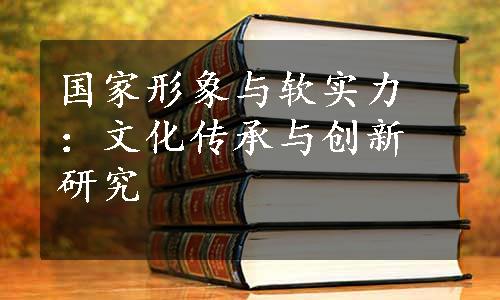 国家形象与软实力：文化传承与创新研究